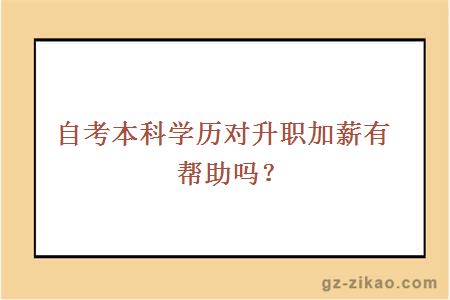 自考本科学历对升职加薪有帮助吗？

gz-zikao.com